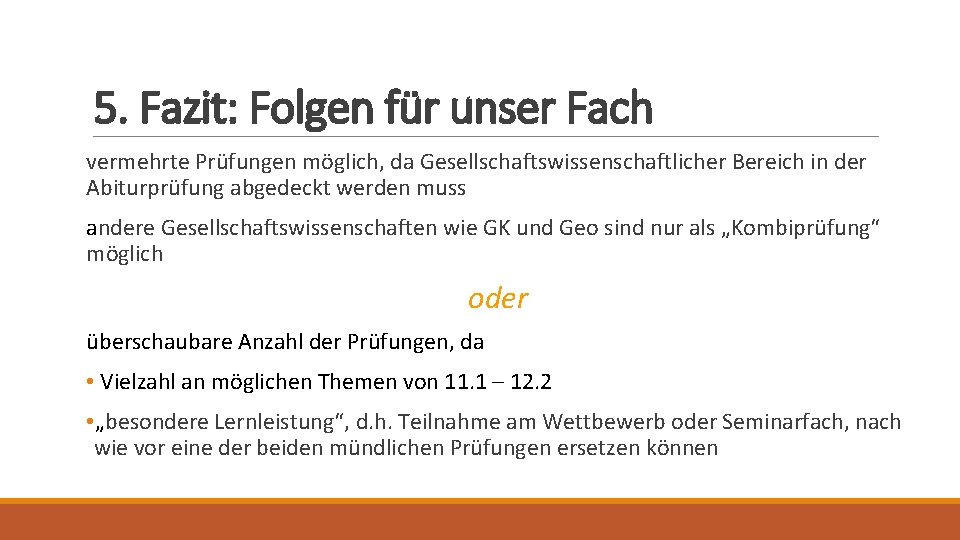 5. Fazit: Folgen für unser Fach

vermehrte Prüfungen möglich, da Gesellschaftswissenschaftlicher Bereich in der Abiturprüfung abgedeckt werden muss

andere Gesellschaftswissenschaften wie GK und Geo sind nur als „Kombiprüfung“ möglich

oder

überschaubare Anzahl der Prüfungen, da

• Vielzahl an möglichen Themen von 11.1 – 12.2

• „besondere Lernleistung“, d.h. Teilnahme am Wettbewerb oder Seminarfach, nach wie vor eine der beiden mündlichen Prüfungen ersetzen können